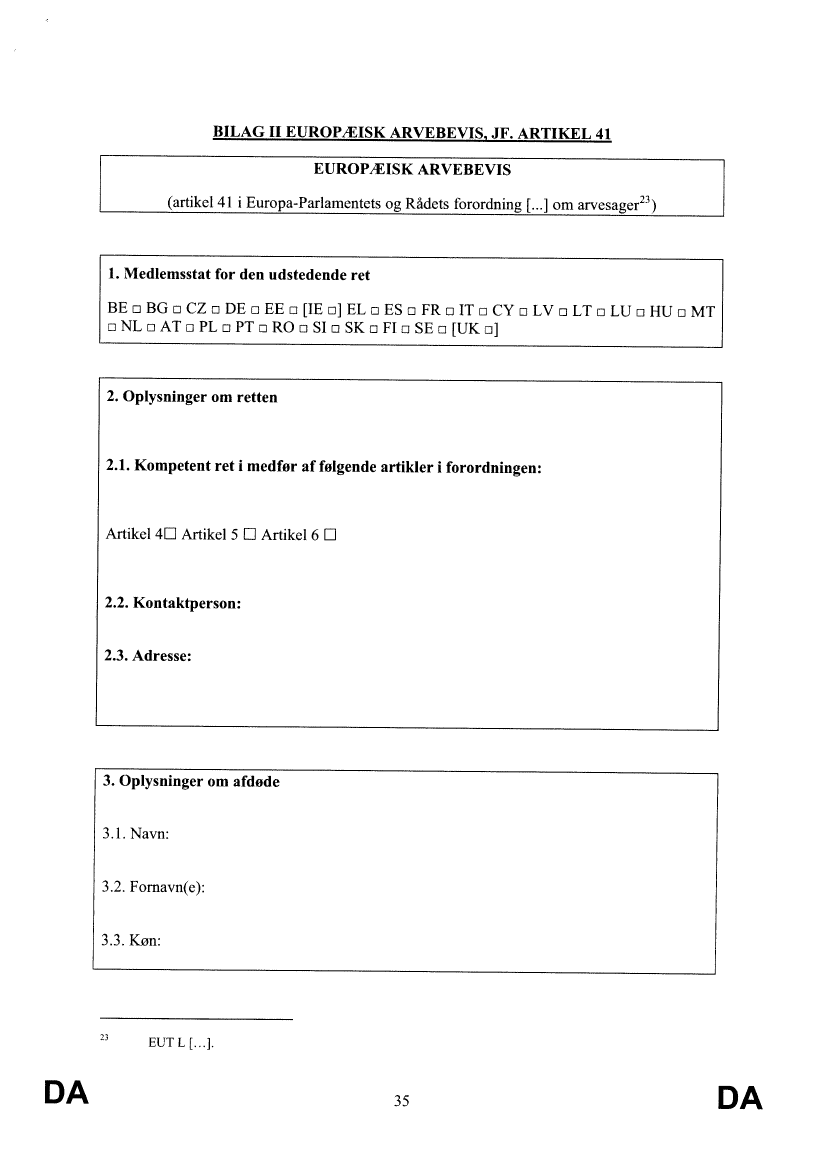 BILAG II EUROPÆISK ARVEBEVIS, JF. ARTIKEL 41

EUROPÆISK ARVEBEVIS

(artikel 41 i Europa-Parlamentets og Rådets forordning [...] om arvesager$^{23}$)

1. Medlemsstat for den udstedende ret

BE □ BG □ CZ □ DE □ EE □ [IE □] EL □ ES □ FR □ IT □ CY □ LV □ LT □ LU □ HU □ MT □ NL □ AT □ PL □ PT □ RO □ SI □ SK □ FI □ SE □ [UK □]

2. Oplysninger om retten

2.1. Kompetent ret i medfør af følgende artikler i forordningen:

Artikel 4□ Artikel 5 □ Artikel 6 □

2.2. Kontaktperson:

2.3. Adresse:

3. Oplysninger om afdøde

3.1. Navn:

3.2. Fornavn(e):

3.3. Køn:

$^{23}$ EUT L [...].

DA 35 DA